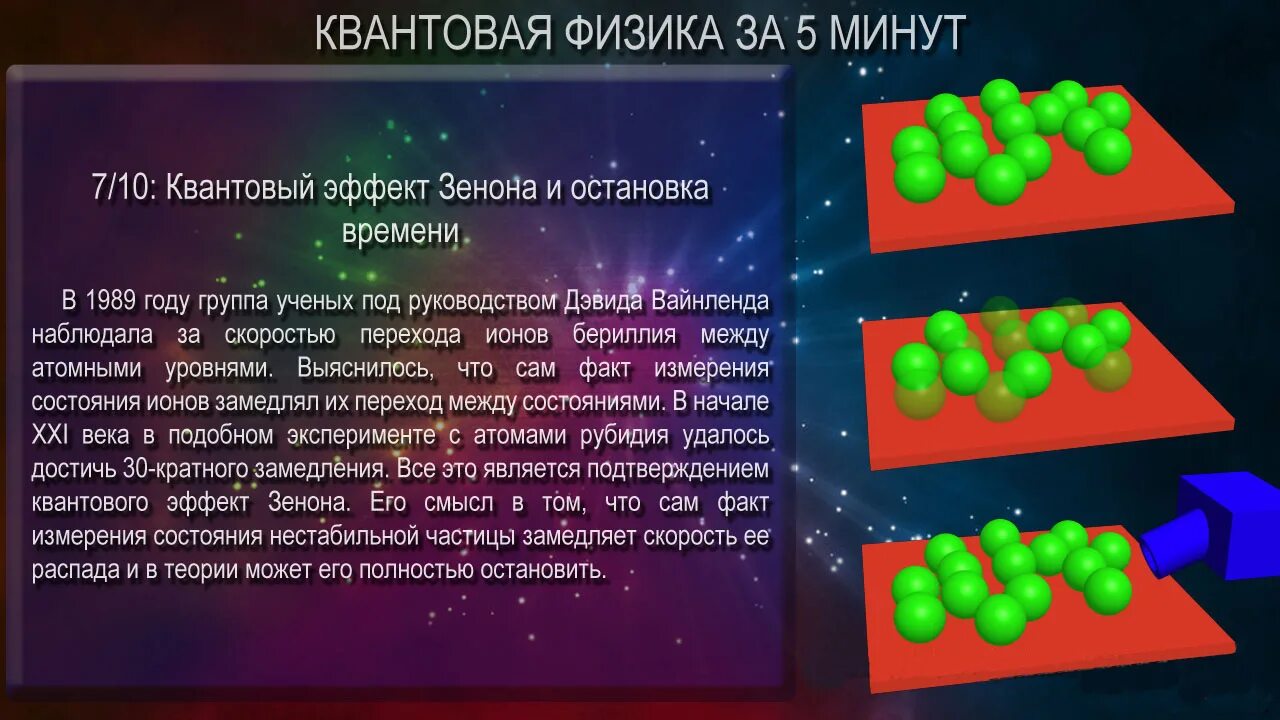 КВАНТОВАЯ ФИЗИКА ЗА 5 МИНУТ

7/10: Квантовый эффект Зенона и остановка времени

В 1989 году группа ученых под руководством Дэвида Вайнленда наблюдала за скоростью перехода ионов бериллия между атомными уровнями. Выяснилось, что сам факт измерения состояния ионов замедлял их переход между состояниями. В начале XXI века в подобном эксперименте с атомами рубидия удалось достичь 30-кратного замедления. Все это является подтверждением квантового эффект Зенона. Его смысл в том, что сам факт измерения состояния нестабильной частицы замедляет скорость ее распада и в теории может его полностью остановить.